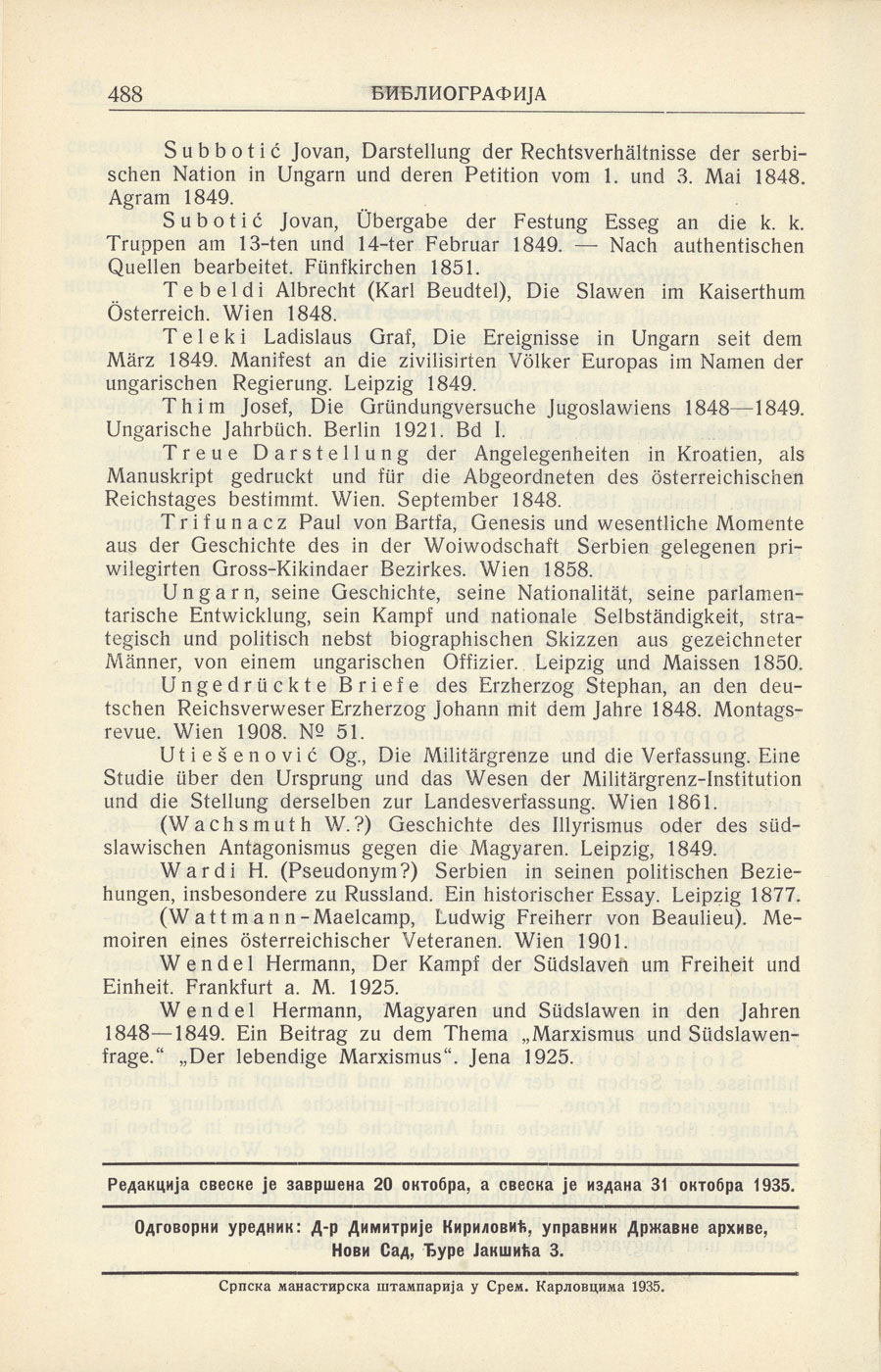 488 БИБЛИОГРАФИЈА

Subbotić Jovan, Darstellung der Rechtsverhältnisse der serbischen Nation in Ungarn und deren Petition vom 1. und 3. Mai 1848. Agram 1849.

Subotić Jovan, Übergabe der Festung Esseg an die k. k. Truppen am 13-ten und 14-ter Februar 1849. — Nach authentischen Quellen bearbeitet. Fünfkirchen 1851.

Tebeldi Albrecht (Karl Beudtel), Die Slawen im Kaiserthum Österreich. Wien 1848.

Teleki Ladislaus Graf, Die Ereignisse in Ungarn seit dem März 1849. Manifest an die zivilisirten Völker Europas im Namen der ungarischen Regierung. Leipzig 1849.

Thim Josef, Die Gründungversuche Jugoslawiens 1848—1849. Ungarische Jahrbüch. Berlin 1921. Bd I.

Treue Darstellung der Angelegenheiten in Kroatien, als Manuskript gedruckt und für die Abgeordneten des österreichischen Reichstages bestimmt. Wien. September 1848.

Trifunacz Paul von Bartfa, Genesis und wesentliche Momente aus der Geschichte des in der Woiwodschaft Serbien gelegenen priwilegirten Gross-Kikindaer Bezirkes. Wien 1858.

Ungarn, seine Geschichte, seine Nationalität, seine parlamentarische Entwicklung, sein Kampf und nationale Selbständigkeit, strategisch und politisch nebst biographischen Skizzen aus gezeichneter Männer, von einem ungarischen Offizier. Leipzig und Maissen 1850.

Ungedrückte Briefe des Erzherzog Stephan, an den deutschen Reichsverweser Erzherzog Johann mit dem Jahre 1848. Montagsrevue. Wien 1908. № 51.

Utiešenović Og., Die Militärgrenze und die Verfassung. Eine Studie über den Ursprung und das Wesen der Militärgrenz-Institution und die Stellung derselben zur Landesverfassung. Wien 1861.

(Wachsmuth W.?) Geschichte des Illyrismus oder des südslawischen Antagonismus gegen die Magyaren. Leipzig, 1849.

Wardi H. (Pseudonym?) Serbien in seinen politischen Beziehungen, insbesondere zu Russland. Ein historischer Essay. Leipzig 1877.

(Wattmann-Maelcamp, Ludwig Freiherr von Beaulieu). Memoiren eines österreichischer Veteranen. Wien 1901.

Wendel Hermann, Der Kampf der Südslaven um Freiheit und Einheit. Frankfurt a. M. 1925.

Wendel Hermann, Magyaren und Südslawen in den Jahren 1848—1849. Ein Beitrag zu dem Thema „Marxismus und Südslawenfrage." „Der lebendige Marxismus". Jena 1925.

Редакција свеске је завршена 20 октобра, а свеска је издана 31 октобра 1935.

Одговорни уредник: Д-р Димитрије Кириловић, управник Државне архиве, Нови Сад, Ђуре Јакшића 3.

Српска манастирска штампарија у Срем. Карловцима 1935.